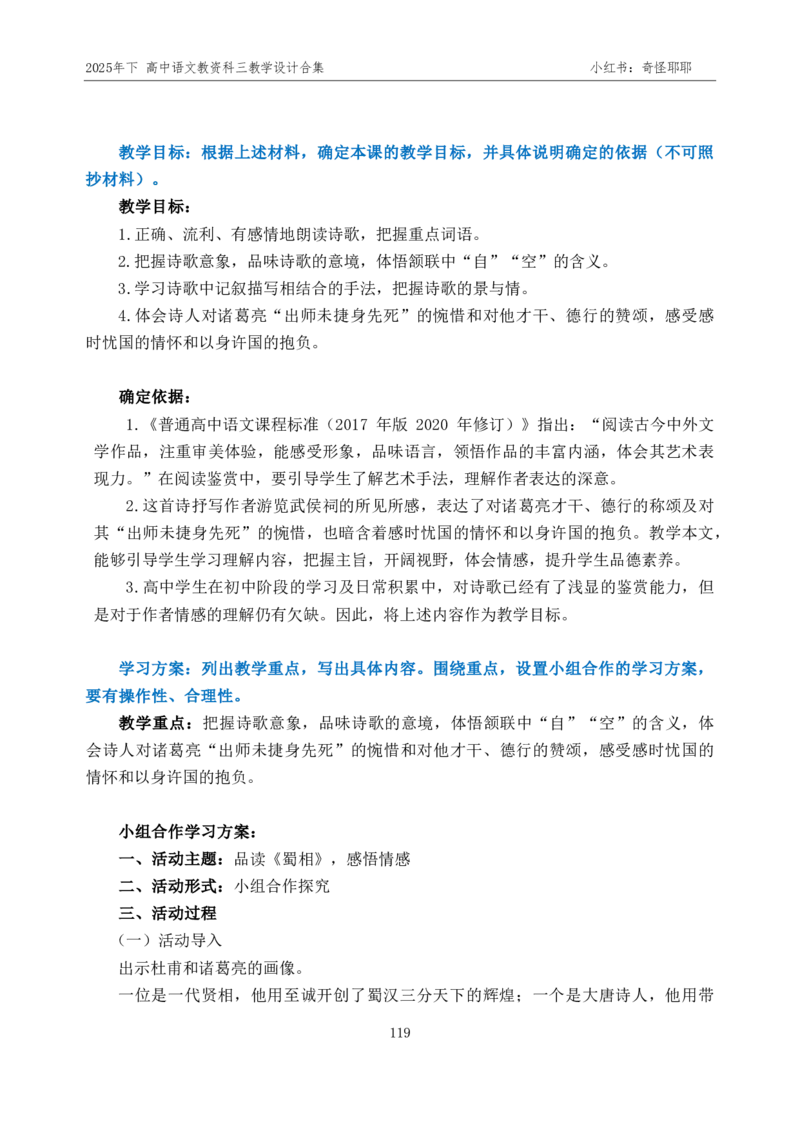 2025年下 高中语文教资科三教学设计合集　　小红书：奇怪耶耶

教学目标：根据上述材料，确定本课的教学目标，并具体说明确定的依据（不可照抄材料）。

教学目标：

1.正确、流利、有感情地朗读诗歌，把握重点词语。

2.把握诗歌意象，品味诗歌的意境，体悟颔联中“自”“空”的含义。

3.学习诗歌中记叙描写相结合的手法，把握诗歌的景与情。

4.体会诗人对诸葛亮“出师未捷身先死”的惋惜和对他才干、德行的赞颂，感受感时忧国的情怀和以身许国的抱负。

确定依据：

1.《普通高中语文课程标准（2017 年版 2020 年修订）》指出：“阅读古今中外文学作品，注重审美体验，能感受形象，品味语言，领悟作品的丰富内涵，体会其艺术表现力。”在阅读鉴赏中，要引导学生了解艺术手法，理解作者表达的深意。

2.这首诗抒写作者游览武侯祠的所见所感，表达了对诸葛亮才干、德行的称颂及对其“出师未捷身先死”的惋惜，也暗含着感时忧国的情怀和以身许国的抱负。教学本文，能够引导学生学习理解内容，把握主旨，开阔视野，体会情感，提升学生品德素养。

3.高中学生在初中阶段的学习及日常积累中，对诗歌已经有了浅显的鉴赏能力，但是对于作者情感的理解仍有欠缺。因此，将上述内容作为教学目标。

学习方案：列出教学重点，写出具体内容。围绕重点，设置小组合作的学习方案，要有操作性、合理性。

教学重点：把握诗歌意象，品味诗歌的意境，体悟颔联中“自”“空”的含义，体会诗人对诸葛亮“出师未捷身先死”的惋惜和对他才干、德行的赞颂，感受感时忧国的情怀和以身许国的抱负。

小组合作学习方案：

一、活动主题：品读《蜀相》，感悟情感

二、活动形式：小组合作探究

三、活动过程

（一）活动导入

出示杜甫和诸葛亮的画像。

一位是一代贤相，他用至诚开创了蜀汉三分天下的辉煌；一个是大唐诗人，他用带

119